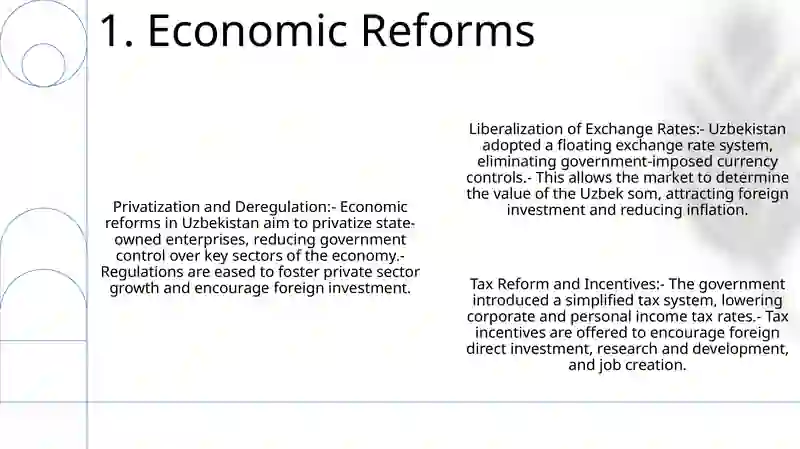 1. Economic Reforms

Privatization and Deregulation:- Economic reforms in Uzbekistan aim to privatize state-owned enterprises, reducing government control over key sectors of the economy.- Regulations are eased to foster private sector growth and encourage foreign investment.

Liberalization of Exchange Rates:- Uzbekistan adopted a floating exchange rate system, eliminating government-imposed currency controls.- This allows the market to determine the value of the Uzbek som, attracting foreign investment and reducing inflation.

Tax Reform and Incentives:- The government introduced a simplified tax system, lowering corporate and personal income tax rates.- Tax incentives are offered to encourage foreign direct investment, research and development, and job creation.